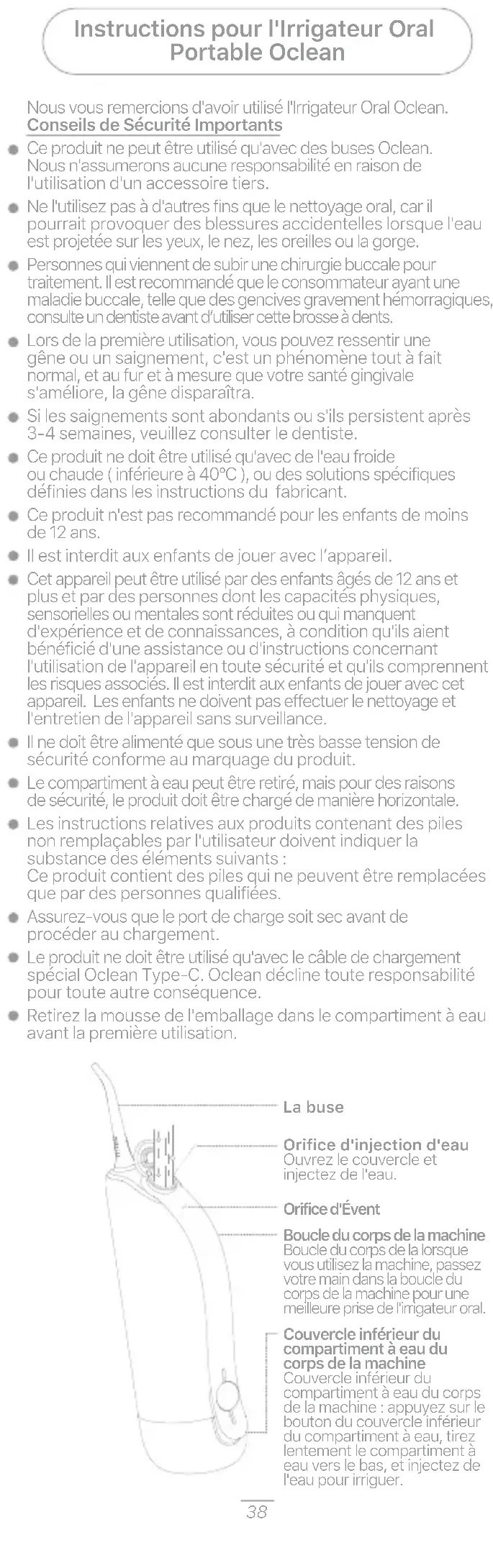 Instructions pour l'Irrigateur Oral Portable Oclean

Nous vous remercions d'avoir utilisé l'Irrigateur Oral Oclean.
Conseils de Sécurité Importants

Ce produit ne peut être utilisé qu'avec des buses Oclean. Nous n'assumerons aucune responsabilité en raison de l'utilisation d'un accessoire tiers.

Ne l'utilisez pas à d'autres fins que le nettoyage oral, car il pourrait provoquer des blessures accidentelles lorsque l'eau est projetée sur les yeux, le nez, les oreilles ou la gorge.

Personnes qui viennent de subir une chirurgie buccale pour traitement. Il est recommandé que le consommateur ayant une maladie buccale, telle que des gencives gravement hémorragiques, consulte un dentiste avant d'utiliser cette brosse à dents.

Lors de la première utilisation, vous pouvez ressentir une gêne ou un saignement, c'est un phénomène tout à fait normal, et au fur et à mesure que votre santé gingivale s'améliore, la gêne disparaîtra.

Si les saignements sont abondants ou s'ils persistent après 3-4 semaines, veuillez consulter le dentiste.

Ce produit ne doit être utilisé qu'avec de l'eau froide ou chaude ( inférieure à 40°C ), ou des solutions spécifiques définies dans les instructions du fabricant.

Ce produit n'est pas recommandé pour les enfants de moins de 12 ans.

Il est interdit aux enfants de jouer avec l'appareil.

Cet appareil peut être utilisé par des enfants âgés de 12 ans et plus et par des personnes dont les capacités physiques, sensorielles ou mentales sont réduites ou qui manquent d'expérience et de connaissances, à condition qu'ils aient bénéficié d'une assistance ou d'instructions concernant l'utilisation de l'appareil en toute sécurité et qu'ils comprennent les risques associés. Il est interdit aux enfants de jouer avec cet appareil. Les enfants ne doivent pas effectuer le nettoyage et l'entretien de l'appareil sans surveillance.

Il ne doit être alimenté que sous une très basse tension de sécurité conforme au marquage du produit.

Le compartiment à eau peut être retiré, mais pour des raisons de sécurité, le produit doit être chargé de manière horizontale.

Les instructions relatives aux produits contenant des piles non remplaçables par l'utilisateur doivent indiquer la substance des éléments suivants :
Ce produit contient des piles qui ne peuvent être remplacées que par des personnes qualifiées.

Assurez-vous que le port de charge soit sec avant de procéder au chargement.

Le produit ne doit être utilisé qu'avec le câble de chargement spécial Oclean Type-C. Oclean décline toute responsabilité pour toute autre conséquence.

Retirez la mousse de l'emballage dans le compartiment à eau avant la première utilisation.

La buse

Orifice d'injection d'eau
Ouvrez le couvercle et injectez de l'eau.

Orifice d'Évent

Boucle du corps de la machine
Boucle du corps de la lorsque vous utilisez la machine, passez votre main dans la boucle du corps de la machine pour une meilleure prise de l'irrigateur oral.

Couvercle inférieur du compartiment à eau du corps de la machine
Couvercle inférieur du compartiment à eau du corps de la machine : appuyez sur le bouton du couvercle inférieur du compartiment à eau, tirez lentement le compartiment à eau vers le bas, et injectez de l'eau pour irriguer.

38